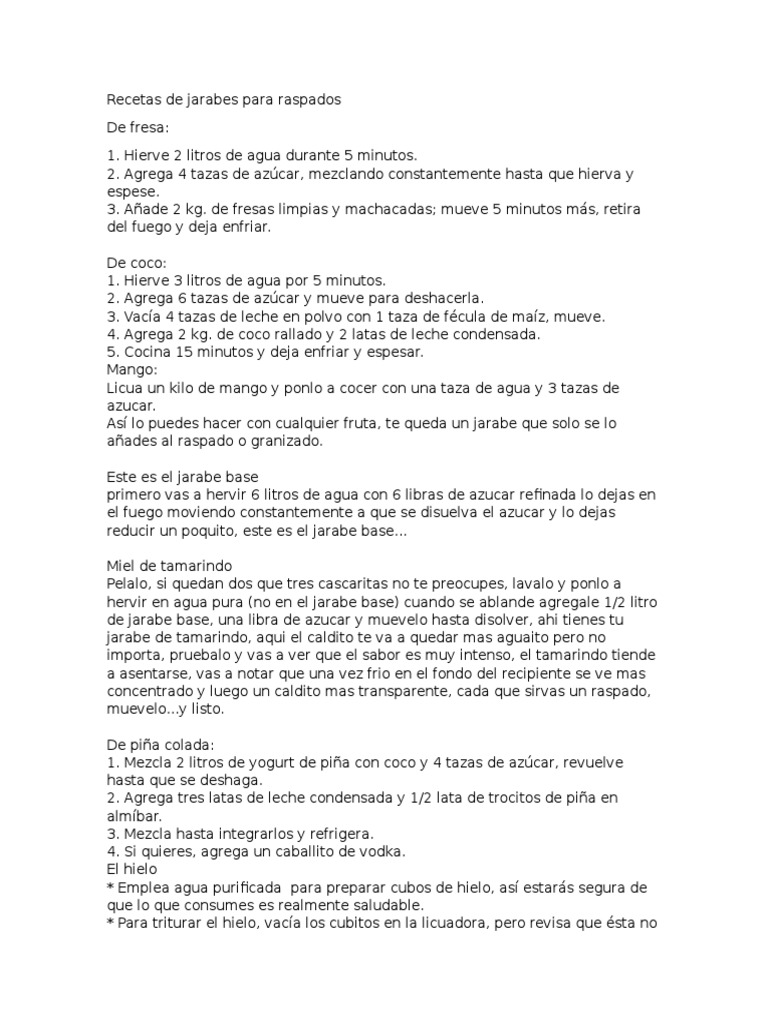 Recetas de jarabes para raspados

De fresa:

1. Hierve 2 litros de agua durante 5 minutos.
2. Agrega 4 tazas de azúcar, mezclando constantemente hasta que hierva y espese.
3. Añade 2 kg. de fresas limpias y machacadas; mueve 5 minutos más, retira del fuego y deja enfriar.

De coco:
1. Hierve 3 litros de agua por 5 minutos.
2. Agrega 6 tazas de azúcar y mueve para deshacerla.
3. Vacía 4 tazas de leche en polvo con 1 taza de fécula de maíz, mueve.
4. Agrega 2 kg. de coco rallado y 2 latas de leche condensada.
5. Cocina 15 minutos y deja enfriar y espesar.
Mango:
Licua un kilo de mango y ponlo a cocer con una taza de agua y 3 tazas de azucar.
Así lo puedes hacer con cualquier fruta, te queda un jarabe que solo se lo añades al raspado o granizado.

Este es el jarabe base
primero vas a hervir 6 litros de agua con 6 libras de azucar refinada lo dejas en el fuego moviendo constantemente a que se disuelva el azucar y lo dejas reducir un poquito, este es el jarabe base...

Miel de tamarindo
Pelalo, si quedan dos que tres cascaritas no te preocupes, lavalo y ponlo a hervir en agua pura (no en el jarabe base) cuando se ablande agregale 1/2 litro de jarabe base, una libra de azucar y muevelo hasta disolver, ahi tienes tu jarabe de tamarindo, aqui el caldito te va a quedar mas aguaito pero no importa, pruebalo y vas a ver que el sabor es muy intenso, el tamarindo tiende a asentarse, vas a notar que una vez frio en el fondo del recipiente se ve mas concentrado y luego un caldito mas transparente, cada que sirvas un raspado, muevelo...y listo.

De piña colada:
1. Mezcla 2 litros de yogurt de piña con coco y 4 tazas de azúcar, revuelve hasta que se deshaga.
2. Agrega tres latas de leche condensada y 1/2 lata de trocitos de piña en almíbar.
3. Mezcla hasta integrarlos y refrigera.
4. Si quieres, agrega un caballito de vodka.
El hielo
* Emplea agua purificada para preparar cubos de hielo, así estarás segura de que lo que consumes es realmente saludable.
* Para triturar el hielo, vacía los cubitos en la licuadora, pero revisa que ésta no